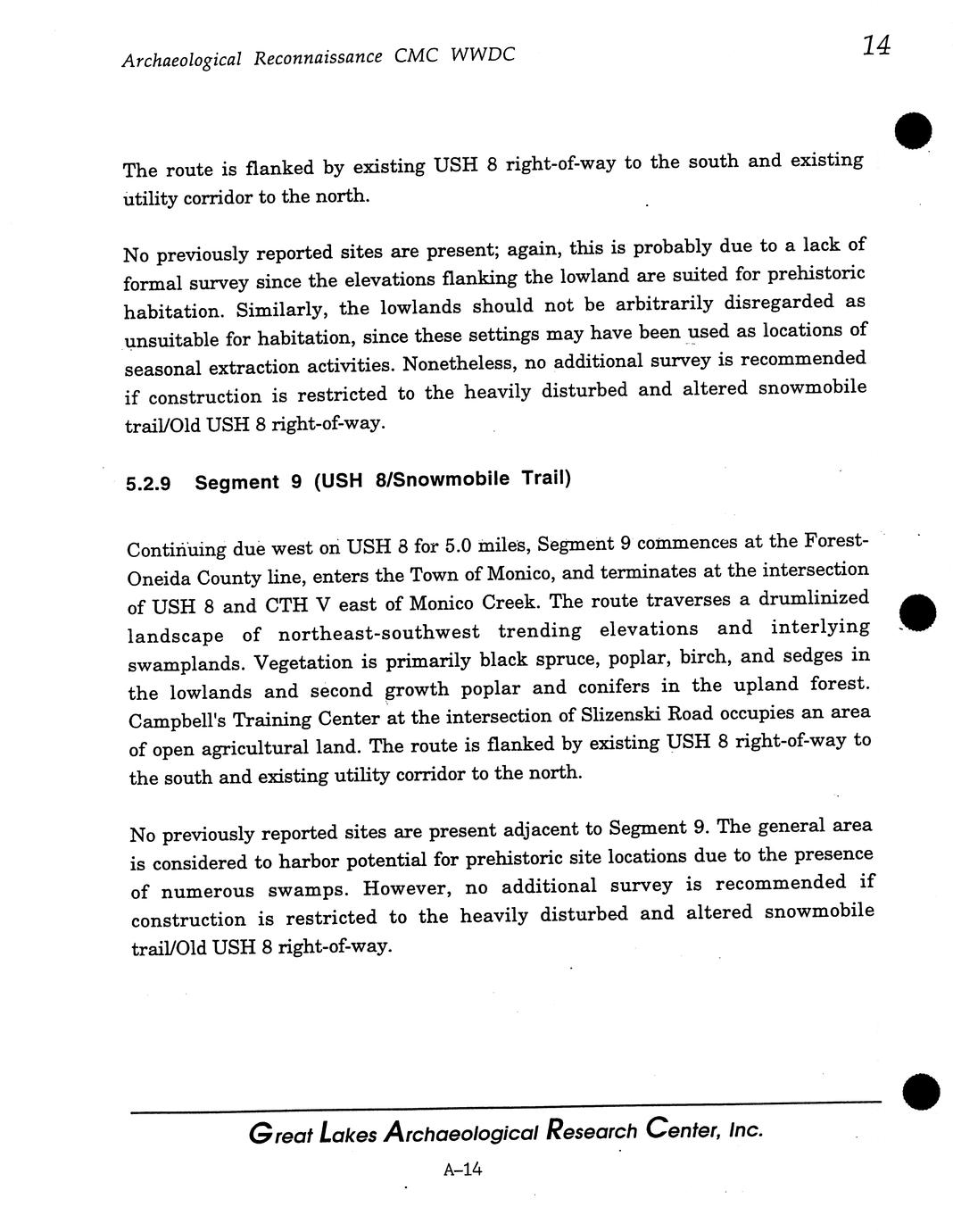 Archaeological Reconnaissance CMC WWDC

14

The route is flanked by existing USH 8 right-of-way to the south and existing utility corridor to the north.

No previously reported sites are present; again, this is probably due to a lack of formal survey since the elevations flanking the lowland are suited for prehistoric habitation. Similarly, the lowlands should not be arbitrarily disregarded as unsuitable for habitation, since these settings may have been used as locations of seasonal extraction activities. Nonetheless, no additional survey is recommended if construction is restricted to the heavily disturbed and altered snowmobile trail/Old USH 8 right-of-way.

5.2.9 Segment 9 (USH 8/Snowmobile Trail)

Continuing due west on USH 8 for 5.0 miles, Segment 9 commences at the Forest-Oneida County line, enters the Town of Monico, and terminates at the intersection of USH 8 and CTH V east of Monico Creek. The route traverses a drumlinized landscape of northeast-southwest trending elevations and interlying swamplands. Vegetation is primarily black spruce, poplar, birch, and sedges in the lowlands and second growth poplar and conifers in the upland forest. Campbell's Training Center at the intersection of Slizenski Road occupies an area of open agricultural land. The route is flanked by existing USH 8 right-of-way to the south and existing utility corridor to the north.

No previously reported sites are present adjacent to Segment 9. The general area is considered to harbor potential for prehistoric site locations due to the presence of numerous swamps. However, no additional survey is recommended if construction is restricted to the heavily disturbed and altered snowmobile trail/Old USH 8 right-of-way.

Great Lakes Archaeological Research Center, Inc.

A-14